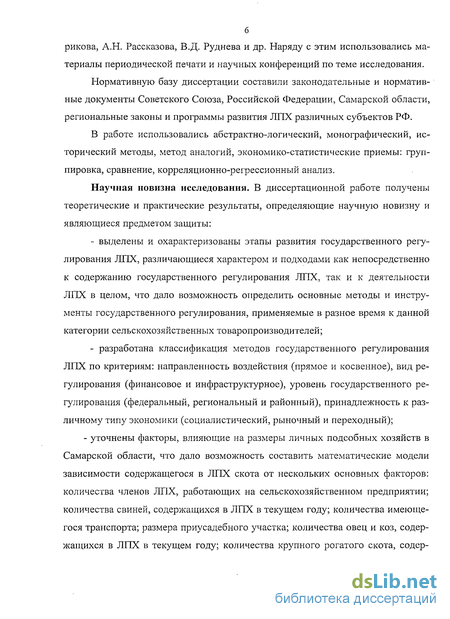 6

рикова, А.Н. Рассказова, В.Д. Руднева и др. Наряду с этим использовались материалы периодической печати и научных конференций по теме исследования.

Нормативную базу диссертации составили законодательные и нормативные документы Советского Союза, Российской Федерации, Самарской области, региональные законы и программы развития ЛПХ различных субъектов РФ.

В работе использовались абстрактно-логический, монографический, исторический методы, метод аналогий, экономико-статистические приемы: группировка, сравнение, корреляционно-регрессионный анализ.

Научная новизна исследования. В диссертационной работе получены теоретические и практические результаты, определяющие научную новизну и являющиеся предметом защиты:

- выделены и охарактеризованы этапы развития государственного регулирования ЛПХ, различающиеся характером и подходами как непосредственно к содержанию государственного регулирования ЛПХ, так и к деятельности ЛПХ в целом, что дало возможность определить основные методы и инструменты государственного регулирования, применяемые в разное время к данной категории сельскохозяйственных товаропроизводителей;

- разработана классификация методов государственного регулирования ЛПХ по критериям: направленность воздействия (прямое и косвенное), вид регулирования (финансовое и инфраструктурное), уровень государственного регулирования (федеральный, региональный и районный), принадлежность к различному типу экономики (социалистический, рыночный и переходный);

- уточнены факторы, влияющие на размеры личных подсобных хозяйств в Самарской области, что дало возможность составить математические модели зависимости содержащегося в ЛПХ скота от нескольких основных факторов: количества членов ЛПХ, работающих на сельскохозяйственном предприятии; количества свиней, содержащихся в ЛПХ в текущем году; количества имеющегося транспорта; размера приусадебного участка; количества овец и коз, содержащихся в ЛПХ в текущем году; количества крупного рогатого скота, содер-

dsLib.net
библиотека диссертаций